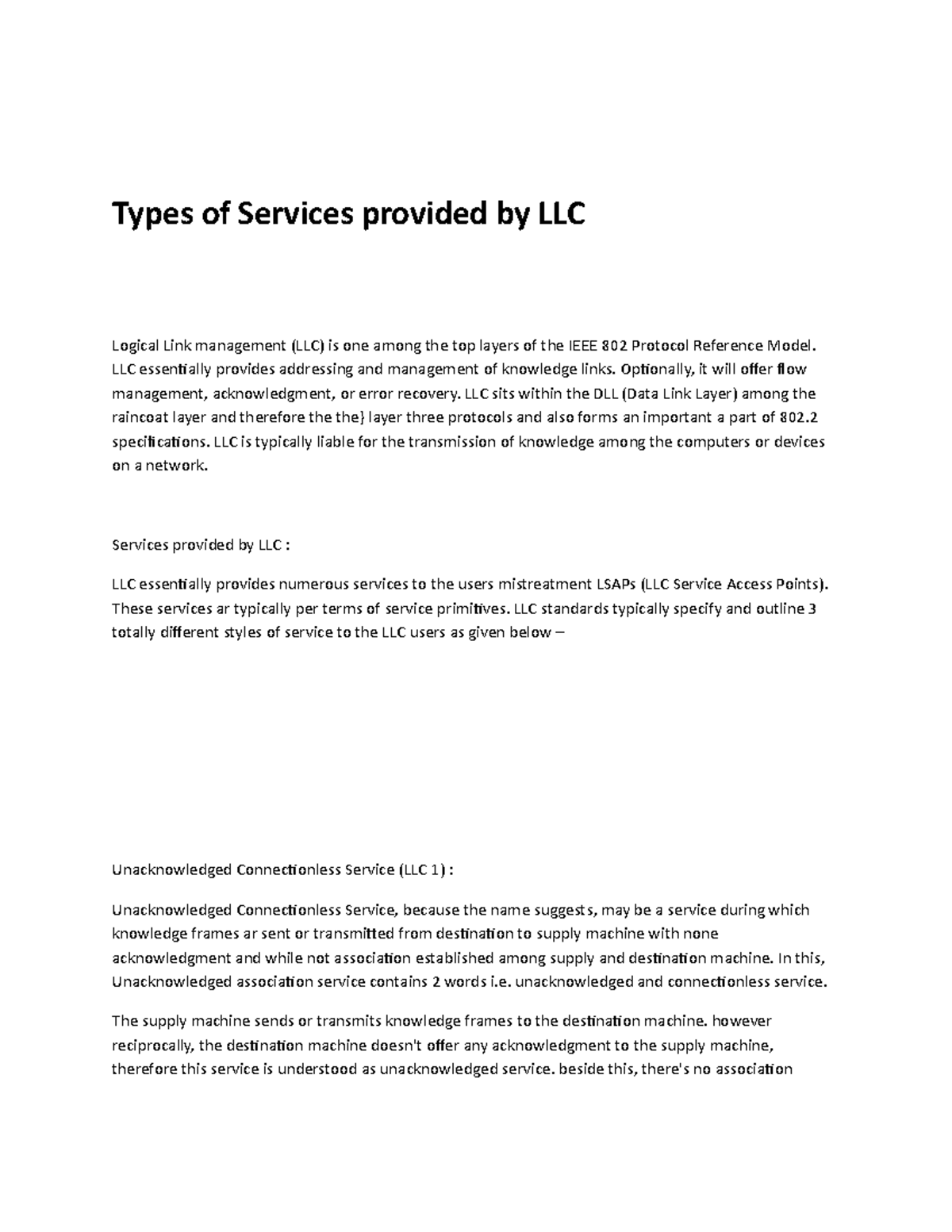 Types of Services provided by LLC

Logical Link management (LLC) is one among the top layers of the IEEE 802 Protocol Reference Model. LLC essentially provides addressing and management of knowledge links. Optionally, it will offer flow management, acknowledgment, or error recovery. LLC sits within the DLL (Data Link Layer) among the raincoat layer and therefore the the} layer three protocols and also forms an important a part of 802.2 specifications. LLC is typically liable for the transmission of knowledge among the computers or devices on a network.

Services provided by LLC :

LLC essentially provides numerous services to the users mistreatment LSAPs (LLC Service Access Points). These services ar typically per terms of service primitives. LLC standards typically specify and outline 3 totally different styles of service to the LLC users as given below –

Unacknowledged Connectionless Service (LLC 1) :

Unacknowledged Connectionless Service, because the name suggests, may be a service during which knowledge frames ar sent or transmitted from destination to supply machine with none acknowledgment and while not association established among supply and destination machine. In this, Unacknowledged association service contains 2 words i.e. unacknowledged and connectionless service.

The supply machine sends or transmits knowledge frames to the destination machine. however reciprocally, the destination machine doesn't offer any acknowledgment to the supply machine, therefore this service is understood as unacknowledged service. beside this, there's no association